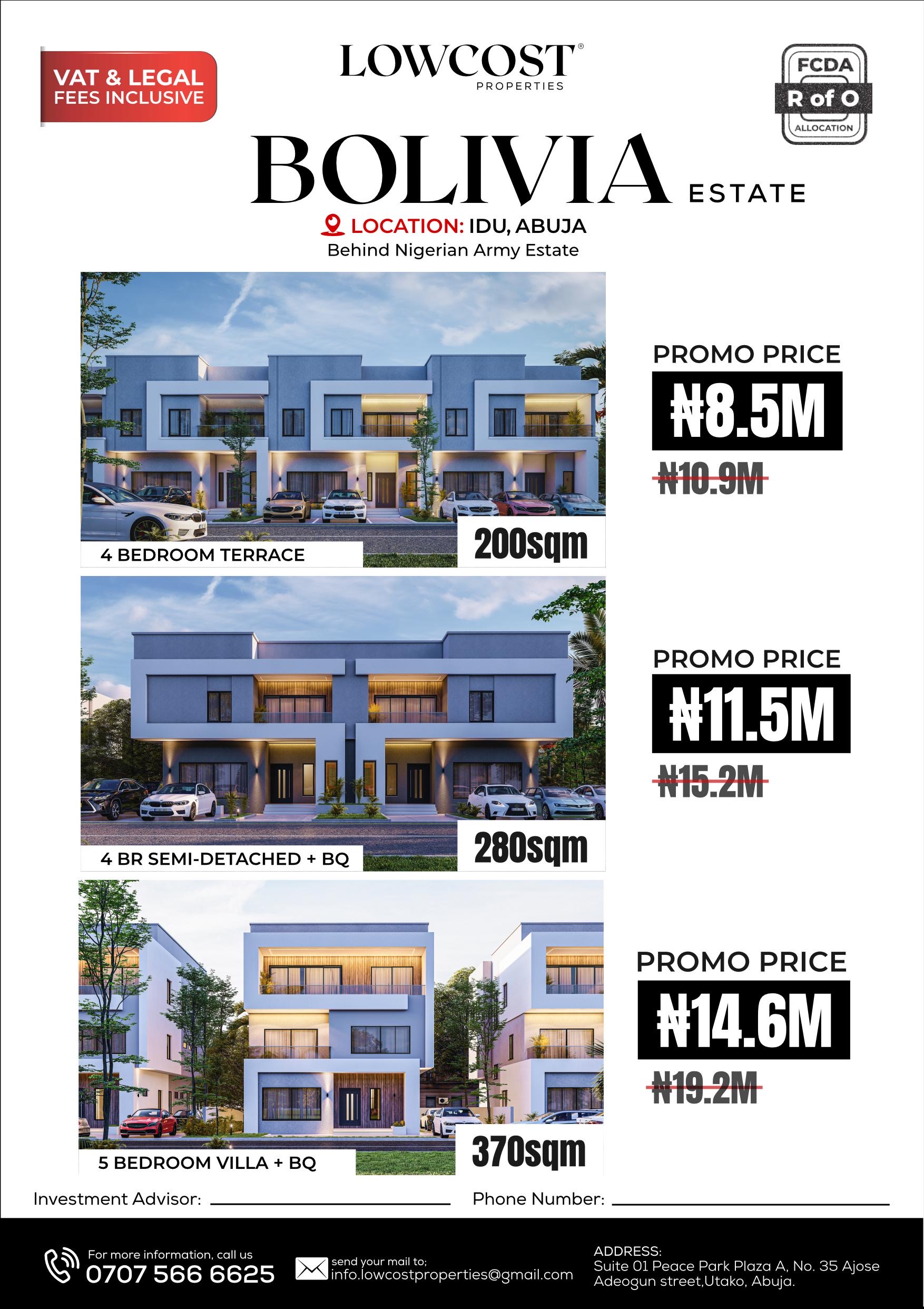 VAT & LEGAL FEES INCLUSIVE

LOWCOST®
PROPERTIES

FCDA
R of O
ALLOCATION

BOLIVIA ESTATE

LOCATION: IDU, ABUJA
Behind Nigerian Army Estate

4 BEDROOM TERRACE
200sqm

PROMO PRICE
₦8.5M
₦10.9M

4 BR SEMI-DETACHED + BQ
280sqm

PROMO PRICE
₦11.5M
₦15.2M

5 BEDROOM VILLA + BQ
370sqm

PROMO PRICE
₦14.6M
₦19.2M

Investment Advisor: ____ Phone Number: ____

For more information, call us
0707 566 6625

send your mail to;
info.lowcostproperties@gmail.com

ADDRESS:
Suite 01 Peace Park Plaza A, No. 35 Ajose Adeogun street,Utako, Abuja.